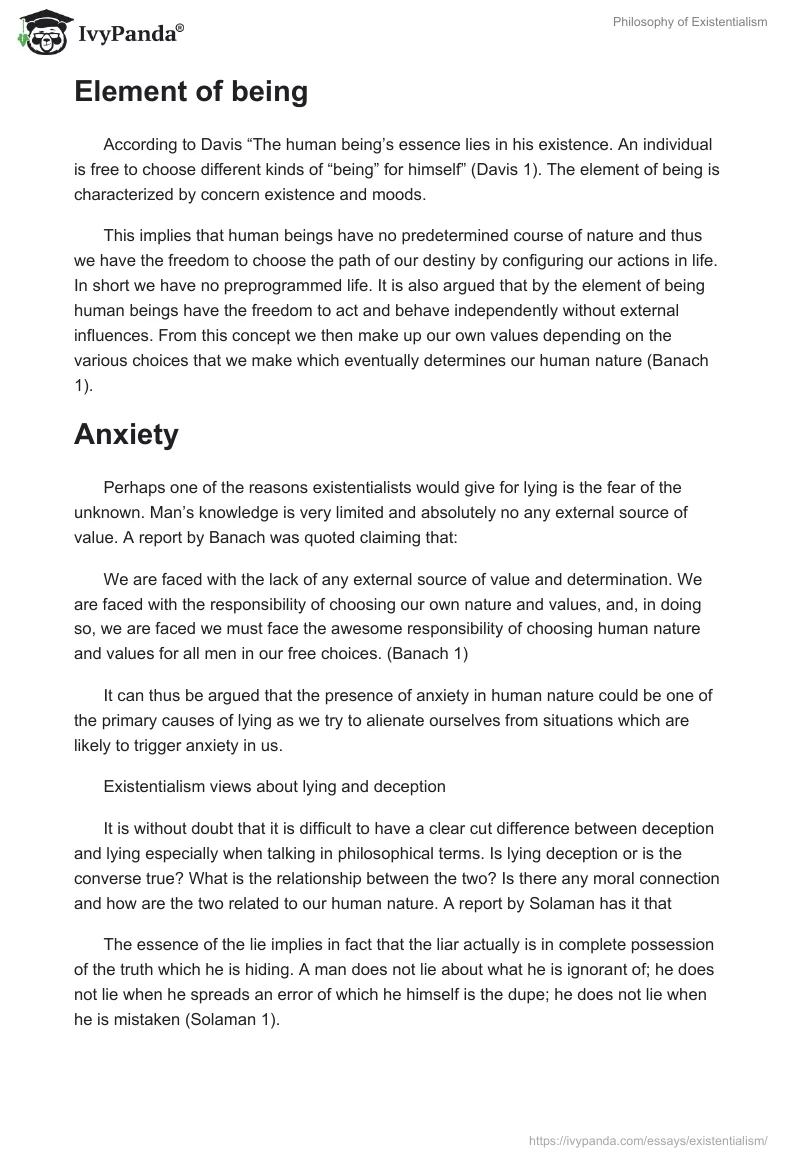 IvyPanda®

Philosophy of Existentialism

Element of being

According to Davis “The human being’s essence lies in his existence. An individual is free to choose different kinds of “being” for himself” (Davis 1). The element of being is characterized by concern existence and moods.

This implies that human beings have no predetermined course of nature and thus we have the freedom to choose the path of our destiny by configuring our actions in life. In short we have no preprogrammed life. It is also argued that by the element of being human beings have the freedom to act and behave independently without external influences. From this concept we then make up our own values depending on the various choices that we make which eventually determines our human nature (Banach 1).

Anxiety

Perhaps one of the reasons existentialists would give for lying is the fear of the unknown. Man’s knowledge is very limited and absolutely no any external source of value. A report by Banach was quoted claiming that:

We are faced with the lack of any external source of value and determination. We are faced with the responsibility of choosing our own nature and values, and, in doing so, we are faced we must face the awesome responsibility of choosing human nature and values for all men in our free choices. (Banach 1)

It can thus be argued that the presence of anxiety in human nature could be one of the primary causes of lying as we try to alienate ourselves from situations which are likely to trigger anxiety in us.

Existentialism views about lying and deception

It is without doubt that it is difficult to have a clear cut difference between deception and lying especially when talking in philosophical terms. Is lying deception or is the converse true? What is the relationship between the two? Is there any moral connection and how are the two related to our human nature. A report by Solaman has it that

The essence of the lie implies in fact that the liar actually is in complete possession of the truth which he is hiding. A man does not lie about what he is ignorant of; he does not lie when he spreads an error of which he himself is the dupe; he does not lie when he is mistaken (Solaman 1).

https://ivypanda.com/essays/existentialism/